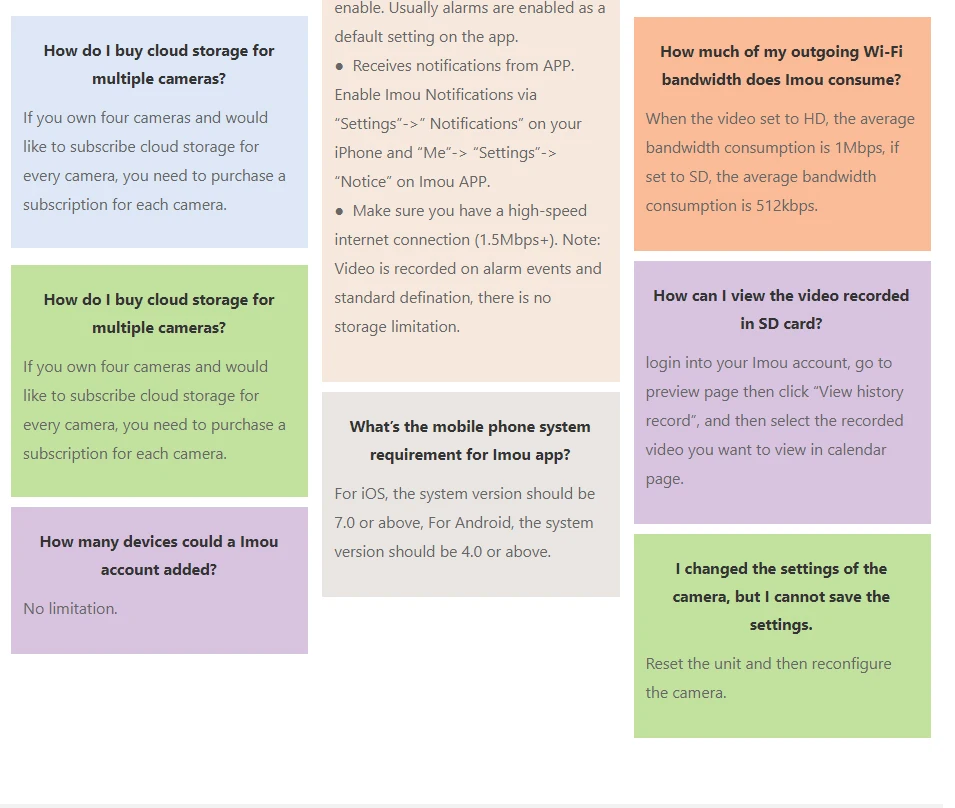 How do I buy cloud storage for multiple cameras?

If you own four cameras and would like to subscribe cloud storage for every camera, you need to purchase a subscription for each camera.

How do I buy cloud storage for multiple cameras?

If you own four cameras and would like to subscribe cloud storage for every camera, you need to purchase a subscription for each camera.

How many devices could a Imou account added?

No limitation.

enable. Usually alarms are enabled as a default setting on the app.

● Receives notifications from APP. Enable Imou Notifications via “Settings”->” Notifications” on your iPhone and “Me”-> “Settings”-> “Notice” on Imou APP.

● Make sure you have a high-speed internet connection (1.5Mbps+). Note: Video is recorded on alarm events and standard defination, there is no storage limitation.

What’s the mobile phone system requirement for Imou app?

For iOS, the system version should be 7.0 or above, For Android, the system version should be 4.0 or above.

How much of my outgoing Wi-Fi bandwidth does Imou consume?

When the video set to HD, the average bandwidth consumption is 1Mbps, if set to SD, the average bandwidth consumption is 512kbps.

How can I view the video recorded in SD card?

login into your Imou account, go to preview page then click “View history record”, and then select the recorded video you want to view in calendar page.

I changed the settings of the camera, but I cannot save the settings.

Reset the unit and then reconfigure the camera.